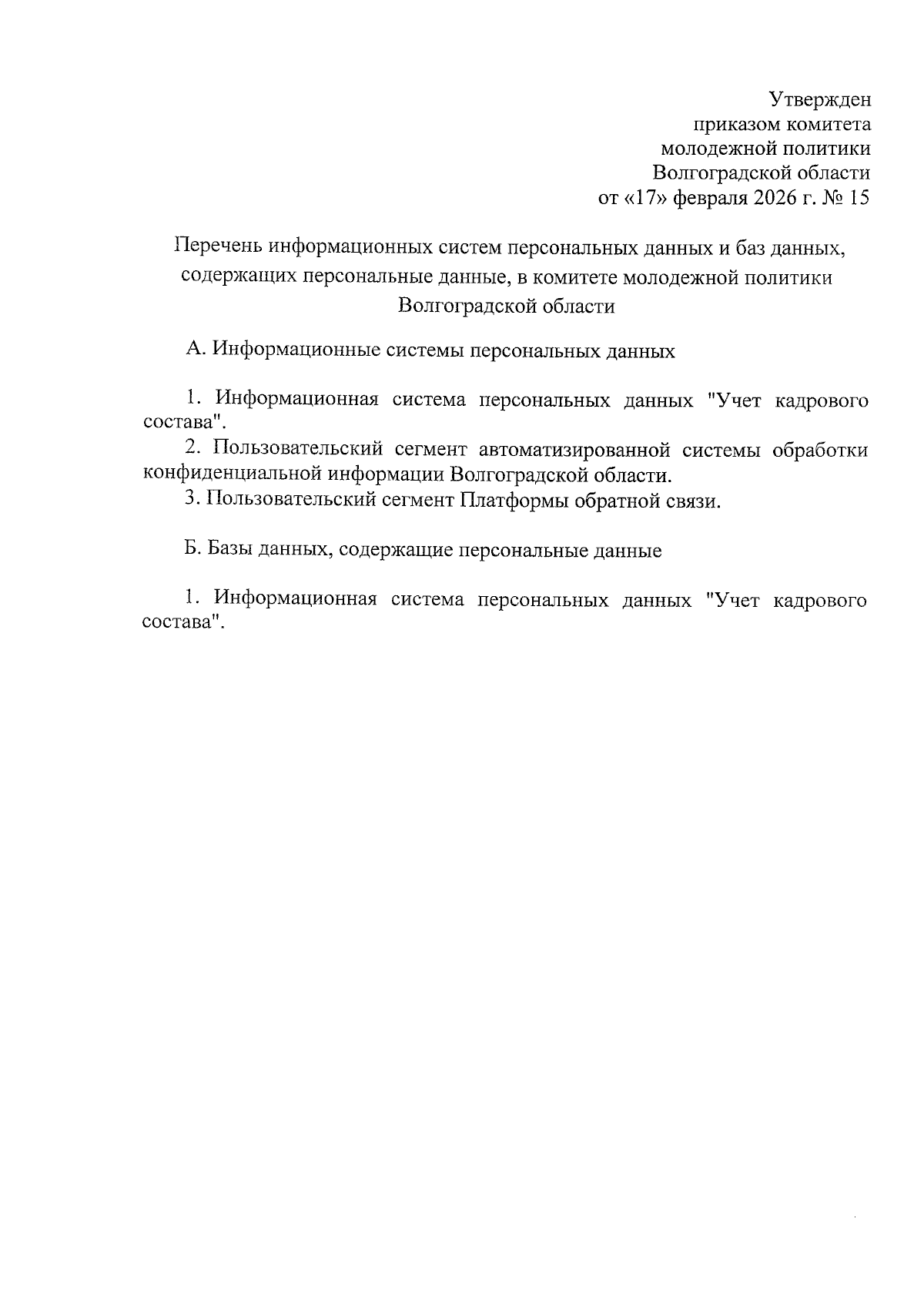 Утвержден
приказом комитета
молодежной политики
Волгоградской области
от «17» февраля 2026 г. № 15

Перечень информационных систем персональных данных и баз данных, содержащих персональные данные, в комитете молодежной политики Волгоградской области

А. Информационные системы персональных данных

1. Информационная система персональных данных "Учет кадрового состава".
2. Пользовательский сегмент автоматизированной системы обработки конфиденциальной информации Волгоградской области.
3. Пользовательский сегмент Платформы обратной связи.

Б. Базы данных, содержащие персональные данные

1. Информационная система персональных данных "Учет кадрового состава".